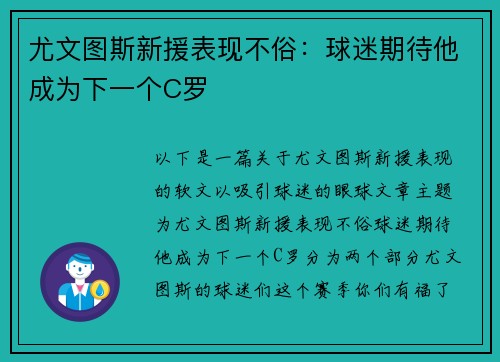 尤文图斯新援表现不俗：球迷期待他成为下一个C罗

以下是一篇关于尤文图斯新援表现的软文以吸引球迷的眼球文章主题为尤文图斯新援表现不俗球迷期待他成为下一个C罗分为两个部分尤文图斯的球迷们这个赛季你们有福了